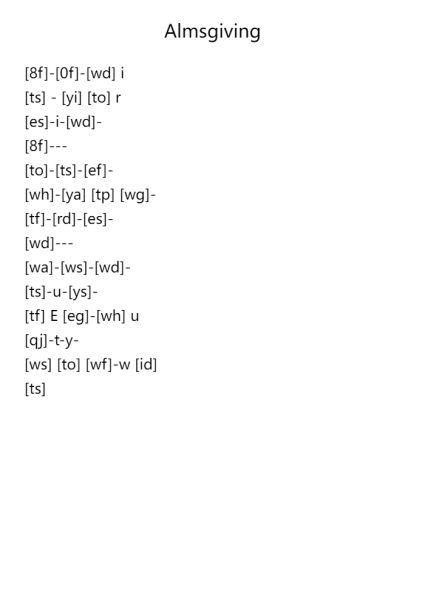 Almsgiving

[8f]-[0f]-[wd] i
[ts] - [yi] [to] r
[es]-i-[wd]-
[8f]---
[to]-[ts]-[ef]-
[wh]-[ya] [tp] [wg]-
[tf]-[rd]-[es]-
[wd]---
[wa]-[ws]-[wd]-
[ts]-u-[ys]-
[tf] E [eg]-[wh] u
[qj]-t-y-
[ws] [to] [wf]-w [id]
[ts]